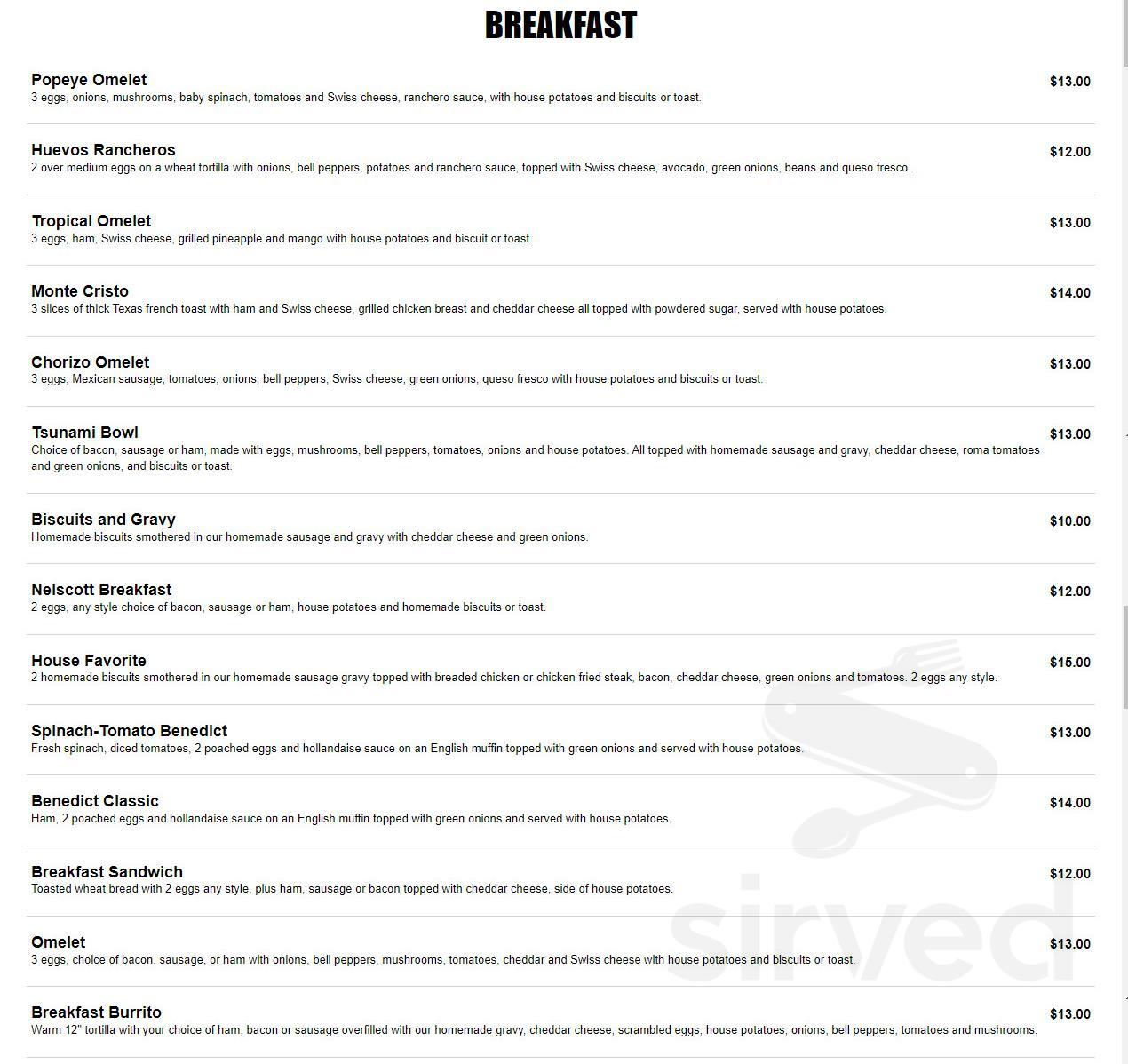 BREAKFAST

Popeye Omelet
$13.00
3 eggs, onions, mushrooms, baby spinach, tomatoes and Swiss cheese, ranchero sauce, with house potatoes and biscuits or toast.

Huevos Rancheros
$12.00
2 over medium eggs on a wheat tortilla with onions, bell peppers, potatoes and ranchero sauce, topped with Swiss cheese, avocado, green onions, beans and queso fresco.

Tropical Omelet
$13.00
3 eggs, ham, Swiss cheese, grilled pineapple and mango with house potatoes and biscuit or toast.

Monte Cristo
$14.00
3 slices of thick Texas french toast with ham and Swiss cheese, grilled chicken breast and cheddar cheese all topped with powdered sugar, served with house potatoes.

Chorizo Omelet
$13.00
3 eggs, Mexican sausage, tomatoes, onions, bell peppers, Swiss cheese, green onions, queso fresco with house potatoes and biscuits or toast.

Tsunami Bowl
$13.00
Choice of bacon, sausage or ham, made with eggs, mushrooms, bell peppers, tomatoes, onions and house potatoes. All topped with homemade sausage and gravy, cheddar cheese, roma tomatoes and green onions, and biscuits or toast.

Biscuits and Gravy
$10.00
Homemade biscuits smothered in our homemade sausage and gravy with cheddar cheese and green onions.

Nelscott Breakfast
$12.00
2 eggs, any style choice of bacon, sausage or ham, house potatoes and homemade biscuits or toast.

House Favorite
$15.00
2 homemade biscuits smothered in our homemade sausage gravy topped with breaded chicken or chicken fried steak, bacon, cheddar cheese, green onions and tomatoes. 2 eggs any style.

Spinach-Tomato Benedict
$13.00
Fresh spinach, diced tomatoes, 2 poached eggs and hollandaise sauce on an English muffin topped with green onions and served with house potatoes.

Benedict Classic
$14.00
Ham, 2 poached eggs and hollandaise sauce on an English muffin topped with green onions and served with house potatoes.

Breakfast Sandwich
$12.00
Toasted wheat bread with 2 eggs any style, plus ham, sausage or bacon topped with cheddar cheese, side of house potatoes.

Omelet
$13.00
3 eggs, choice of bacon, sausage, or ham with onions, bell peppers, mushrooms, tomatoes, cheddar and Swiss cheese with house potatoes and biscuits or toast.

Breakfast Burrito
$13.00
Warm 12" tortilla with your choice of ham, bacon or sausage overfilled with our homemade gravy, cheddar cheese, scrambled eggs, house potatoes, onions, bell peppers, tomatoes and mushrooms.

sirved